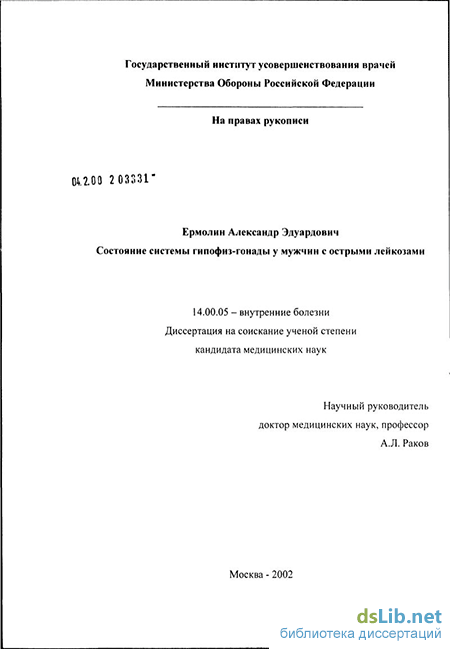 Государственный институт усовершенствования врачей
Министерства Обороны Российской Федерации

На правах рукописи

04.2.00 2 03331 -

Ермолин Александр Эдуардович
Состояние системы гипофиз-гонады у мужчин с острыми лейкозами

14.00.05 – внутренние болезни
Диссертация на соискание ученой степени
кандидата медицинских наук

Научный руководитель
доктор медицинских наук, профессор
А.Л. Раков

Москва - 2002

dsLib.net
библиотека диссертаций